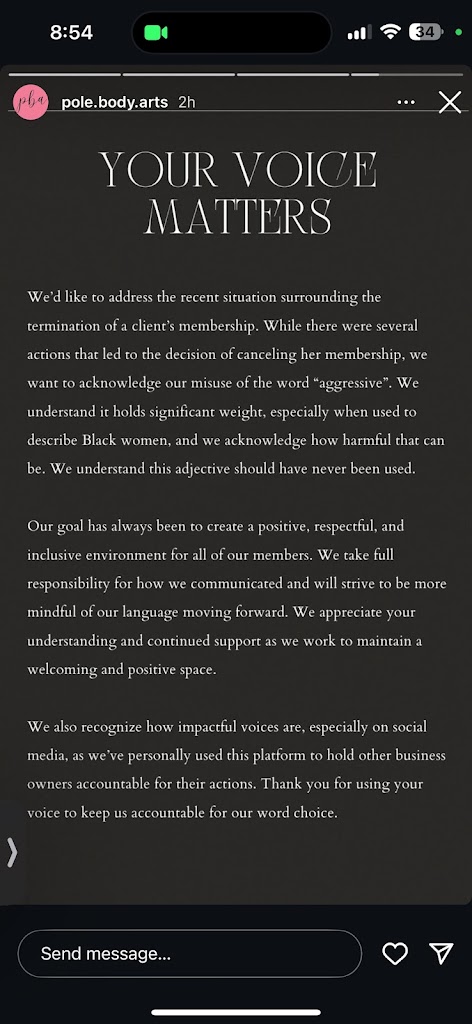 8:54

34

pba

pole.body.arts 2h

YOUR VOICE MATTERS

We'd like to address the recent situation surrounding the termination of a client's membership. While there were several actions that led to the decision of canceling her membership, we want to acknowledge our misuse of the word "aggressive". We understand it holds significant weight, especially when used to describe Black women, and we acknowledge how harmful that can be. We understand this adjective should have never been used.

Our goal has always been to create a positive, respectful, and inclusive environment for all of our members. We take full responsibility for how we communicated and will strive to be more mindful of our language moving forward. We appreciate your understanding and continued support as we work to maintain a welcoming and positive space.

We also recognize how impactful voices are, especially on social media, as we've personally used this platform to hold other business owners accountable for their actions. Thank you for using your voice to keep us accountable for our word choice.

Send message...